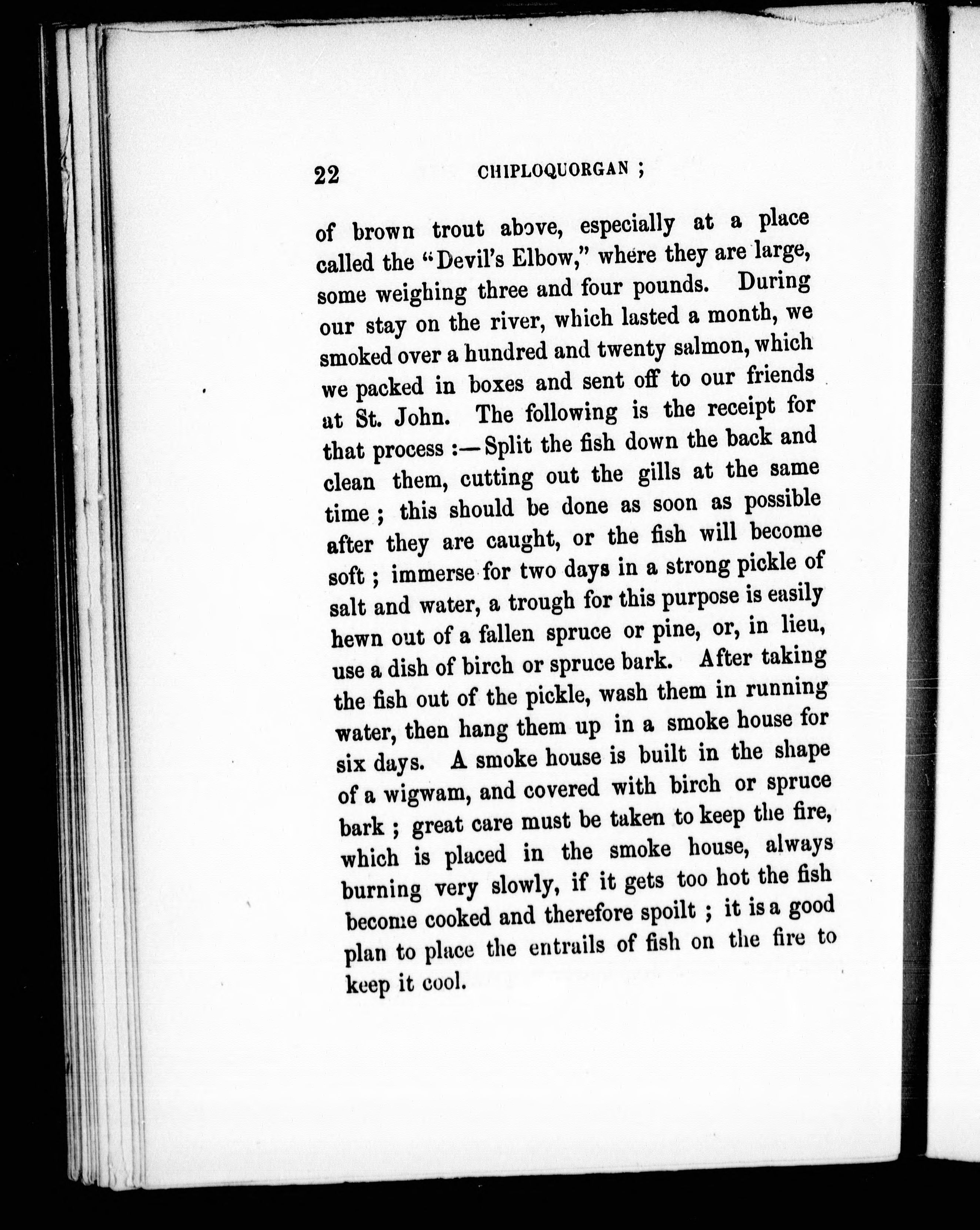 22 CHIPLOQUORGAN ;

of brown trout above, especially at a place called the "Devil's Elbow," where they are large, some weighing three and four pounds. During our stay on the river, which lasted a month, we smoked over a hundred and twenty salmon, which we packed in boxes and sent off to our friends at St. John. The following is the receipt for that process :—Split the fish down the back and clean them, cutting out the gills at the same time ; this should be done as soon as possible after they are caught, or the fish will become soft ; immerse for two days in a strong pickle of salt and water, a trough for this purpose is easily hewn out of a fallen spruce or pine, or, in lieu, use a dish of birch or spruce bark. After taking the fish out of the pickle, wash them in running water, then hang them up in a smoke house for six days. A smoke house is built in the shape of a wigwam, and covered with birch or spruce bark ; great care must be taken to keep the fire, which is placed in the smoke house, always burning very slowly, if it gets too hot the fish become cooked and therefore spoilt ; it is a good plan to place the entrails of fish on the fire to keep it cool.